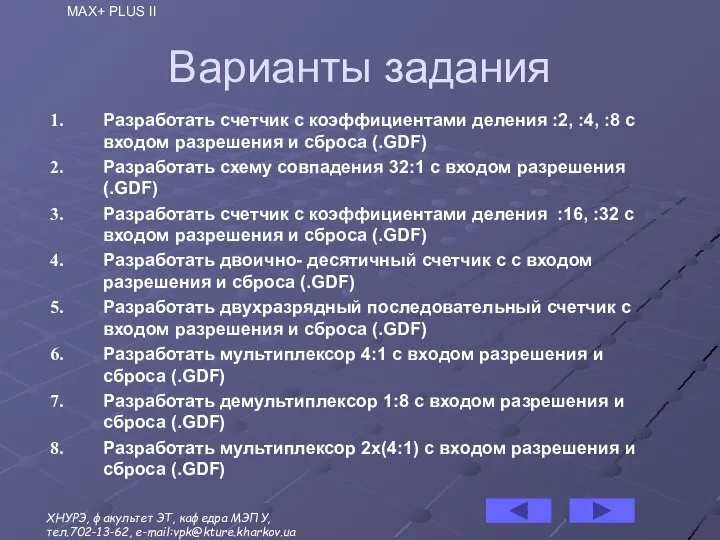 MAX+ PLUS II

Варианты задания

1. Разработать счетчик с коэффициентами деления :2, :4, :8 с входом разрешения и сброса (.GDF)
2. Разработать схему совпадения 32:1 с входом разрешения (.GDF)
3. Разработать счетчик с коэффициентами деления :16, :32 с входом разрешения и сброса (.GDF)
4. Разработать двоично- десятичный счетчик с с входом разрешения и сброса (.GDF)
5. Разработать двухразрядный последовательный счетчик с входом разрешения и сброса (.GDF)
6. Разработать мультиплексор 4:1 с входом разрешения и сброса (.GDF)
7. Разработать демультиплексор 1:8 с входом разрешения и сброса (.GDF)
8. Разработать мультиплексор 2х(4:1) с входом разрешения и сброса (.GDF)

ХНУРЭ, факультет ЭТ, кафедра МЭПУ, тел.702-13-62, e-mail:vpk@kture.kharkov.ua